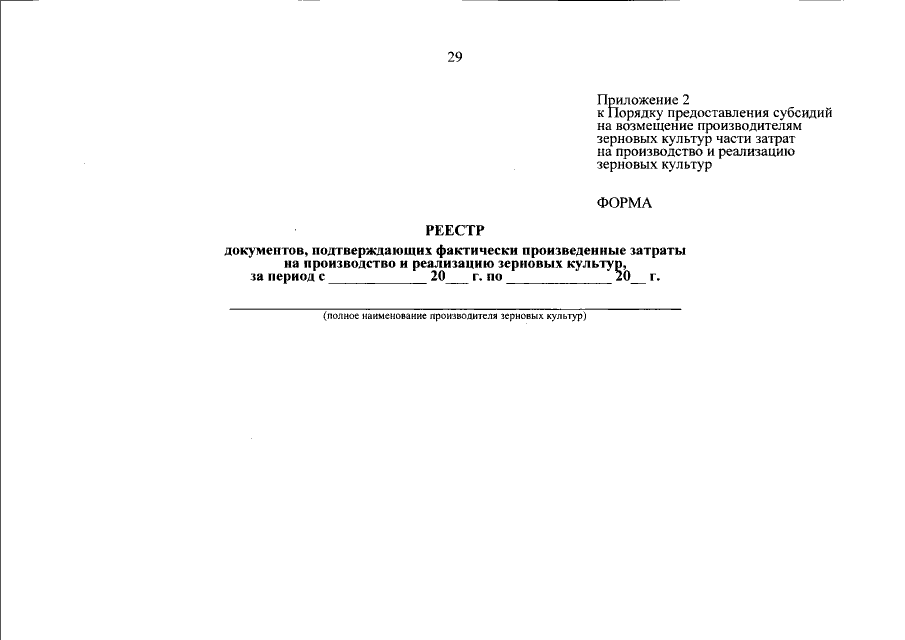 29

Приложение 2
к Порядку предоставления субсидий
на возмещение производителям
зерновых культур части затрат
на производство и реализацию
зерновых культур

ФОРМА

РЕЕСТР
документов, подтверждающих фактически произведенные затраты
на производство и реализацию зерновых культур,
за период с ____ 20____ г. по ____ 20____ г.

____
(полное наименование производителя зерновых культур)